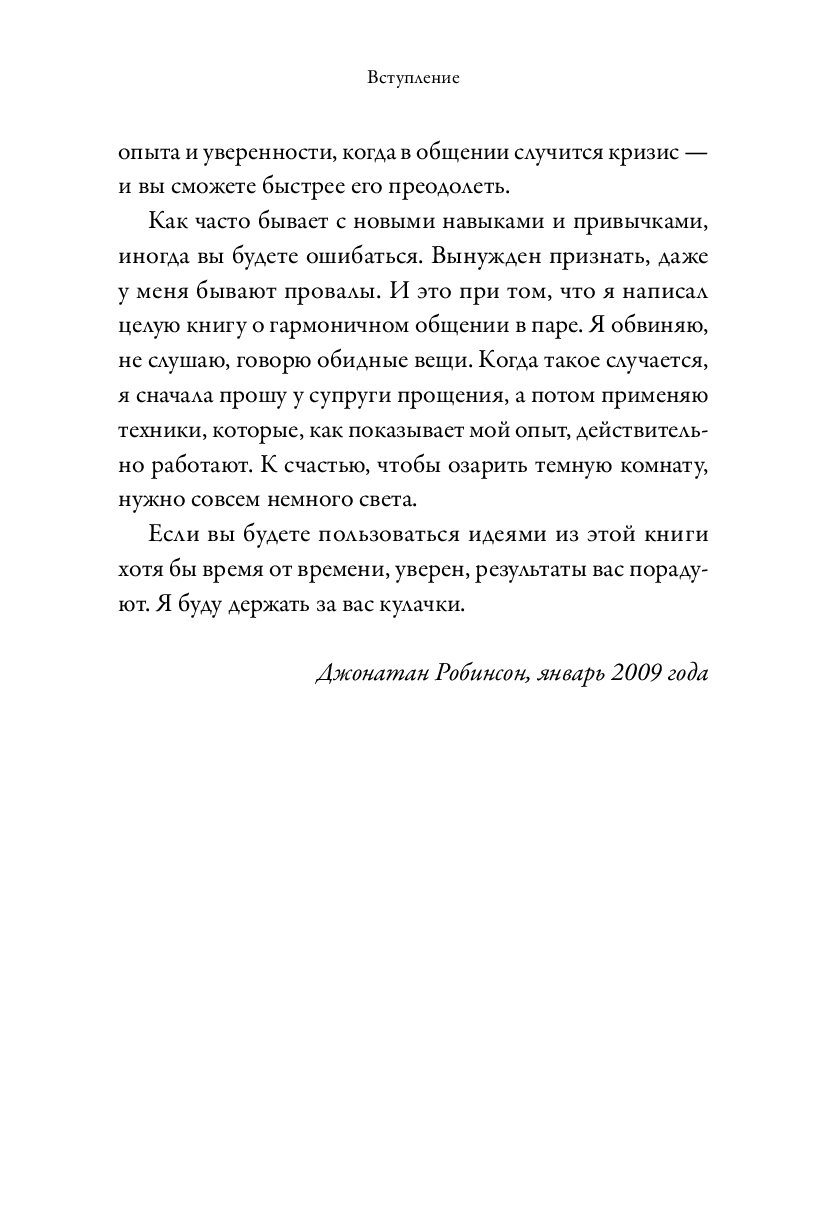 Вступление

опыта и уверенности, когда в общении случится кризис — и вы сможете быстрее его преодолеть.

Как часто бывает с новыми навыками и привычками, иногда вы будете ошибаться. Вынужден признать, даже у меня бывают провалы. И это при том, что я написал целую книгу о гармоничном общении в паре. Я обвиняю, не слушаю, говорю обидные вещи. Когда такое случается, я сначала прошу у супруги прощения, а потом применяю техники, которые, как показывает мой опыт, действительно работают. К счастью, чтобы озарить темную комнату, нужно совсем немного света.

Если вы будете пользоваться идеями из этой книги хотя бы время от времени, уверен, результаты вас порадуют. Я буду держать за вас кулачки.

Джонатан Робинсон, январь 2009 года